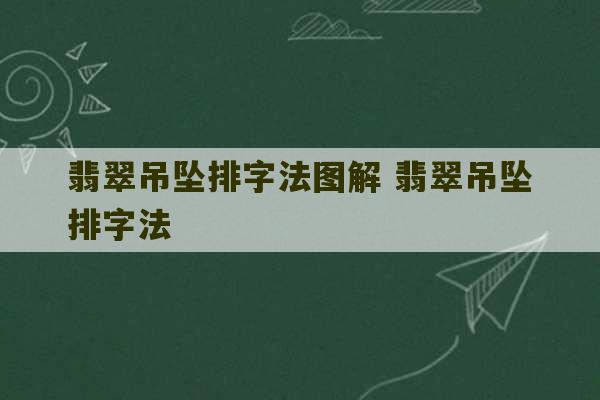 翡翠吊坠排字法图解 翡翠吊坠排字法